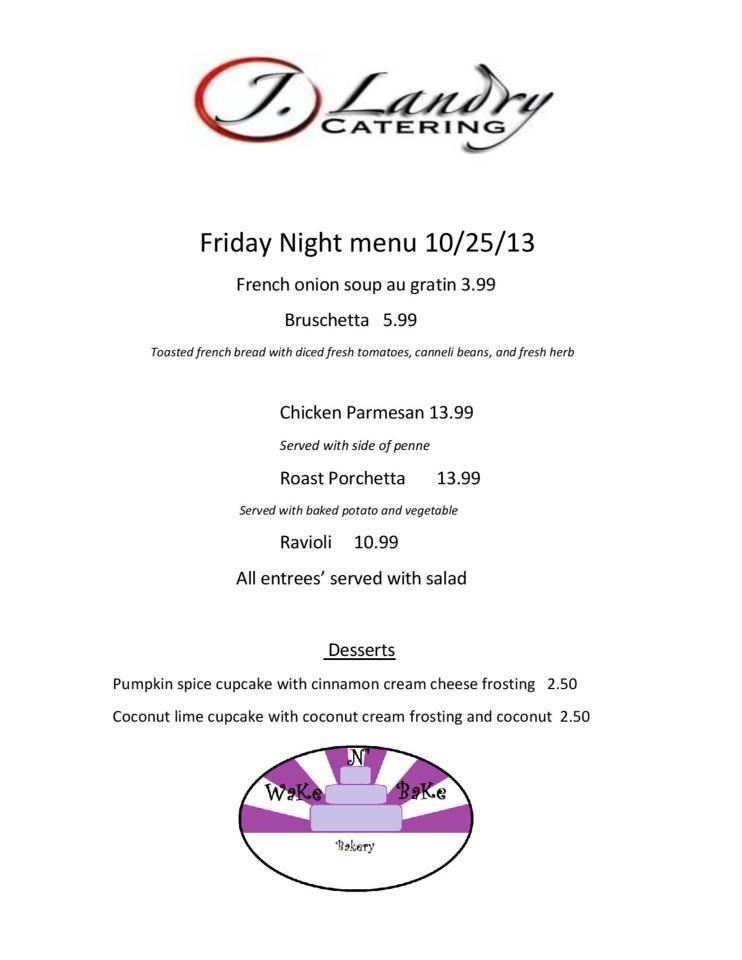 J. Landry
CATERING

Friday Night menu 10/25/13

French onion soup au gratin 3.99

Bruschetta 5.99

Toasted french bread with diced fresh tomatoes, canneli beans, and fresh herb

Chicken Parmesan 13.99

Served with side of penne

Roast Porchetta 13.99

Served with baked potato and vegetable

Ravioli 10.99

All entrees' served with salad

Desserts

Pumpkin spice cupcake with cinnamon cream cheese frosting 2.50

Coconut lime cupcake with coconut cream frosting and coconut 2.50

WaKe N' BaKe
Bakery